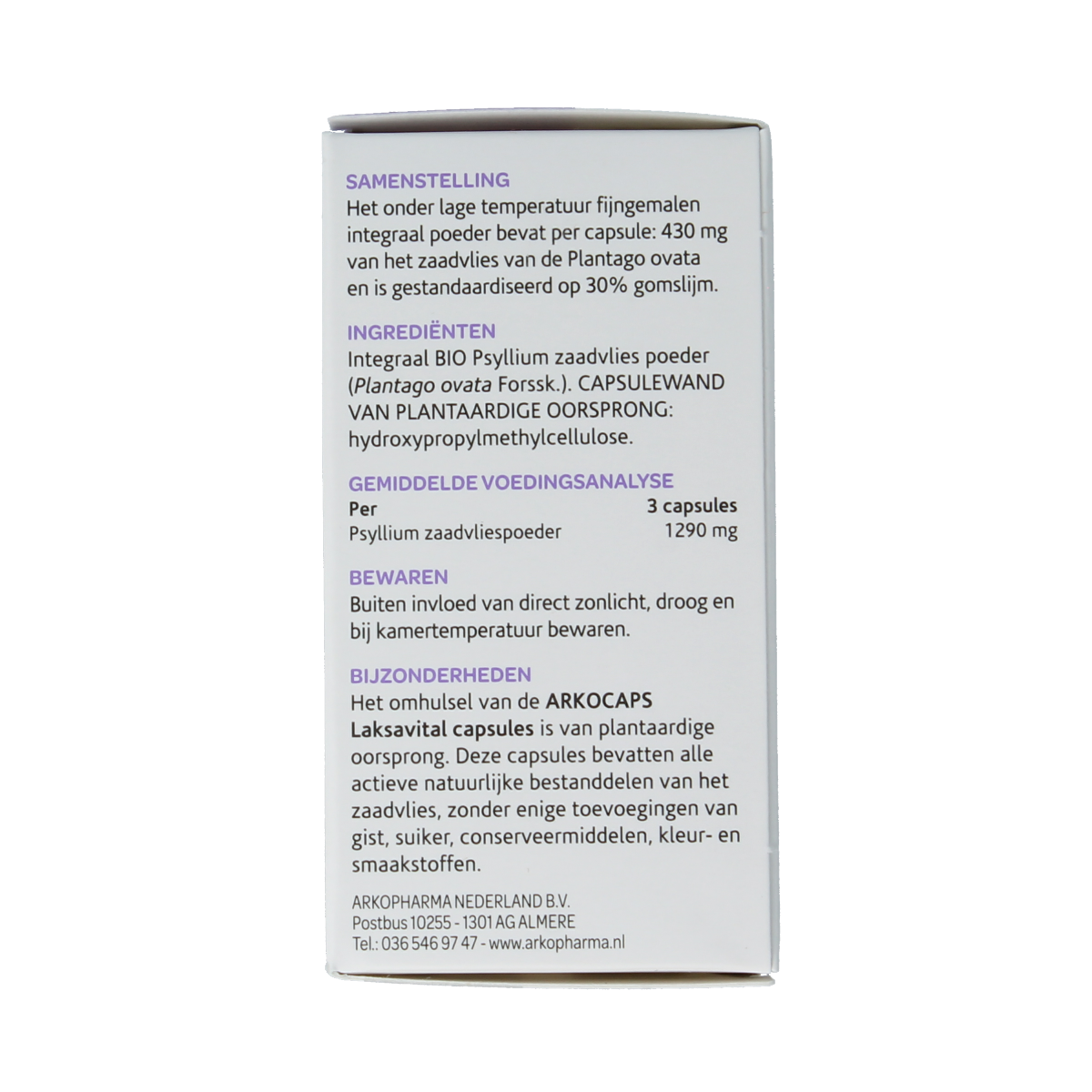 SAMENSTELLING
Het onder lage temperatuur fijngemalen integraal poeder bevat per capsule: 430 mg van het zaadvlies van de Plantago ovata en is gestandaardiseerd op 30% gomslijm.

INGREDIËNTEN
Integraal BIO Psyllium zaadvlies poeder (Plantago ovata Forssk.). CAPSULEWAND VAN PLANTAARDIGE OORSPRONG: hydroxypropylmethylcellulose.

GEMIDDELDE VOEDINGSANALYSE
| Per | 3 capsules |
|---|---|
| Psyllium zaadvliespoeder | 1290 mg |

BEWAREN
Buiten invloed van direct zonlicht, droog en bij kamertemperatuur bewaren.

BIJZONDERHEDEN
Het omhulsel van de ARKOCAPS Laksavital capsules is van plantaardige oorsprong. Deze capsules bevatten alle actieve natuurlijke bestanddelen van het zaadvlies, zonder enige toevoegingen van gist, suiker, conserveermiddelen, kleur- en smaakstoffen.

ARKOPHARMA NEDERLAND B.V.
Postbus 10255 - 1301 AG ALMERE
Tel.: 036 546 97 47 - www.arkopharma.nl